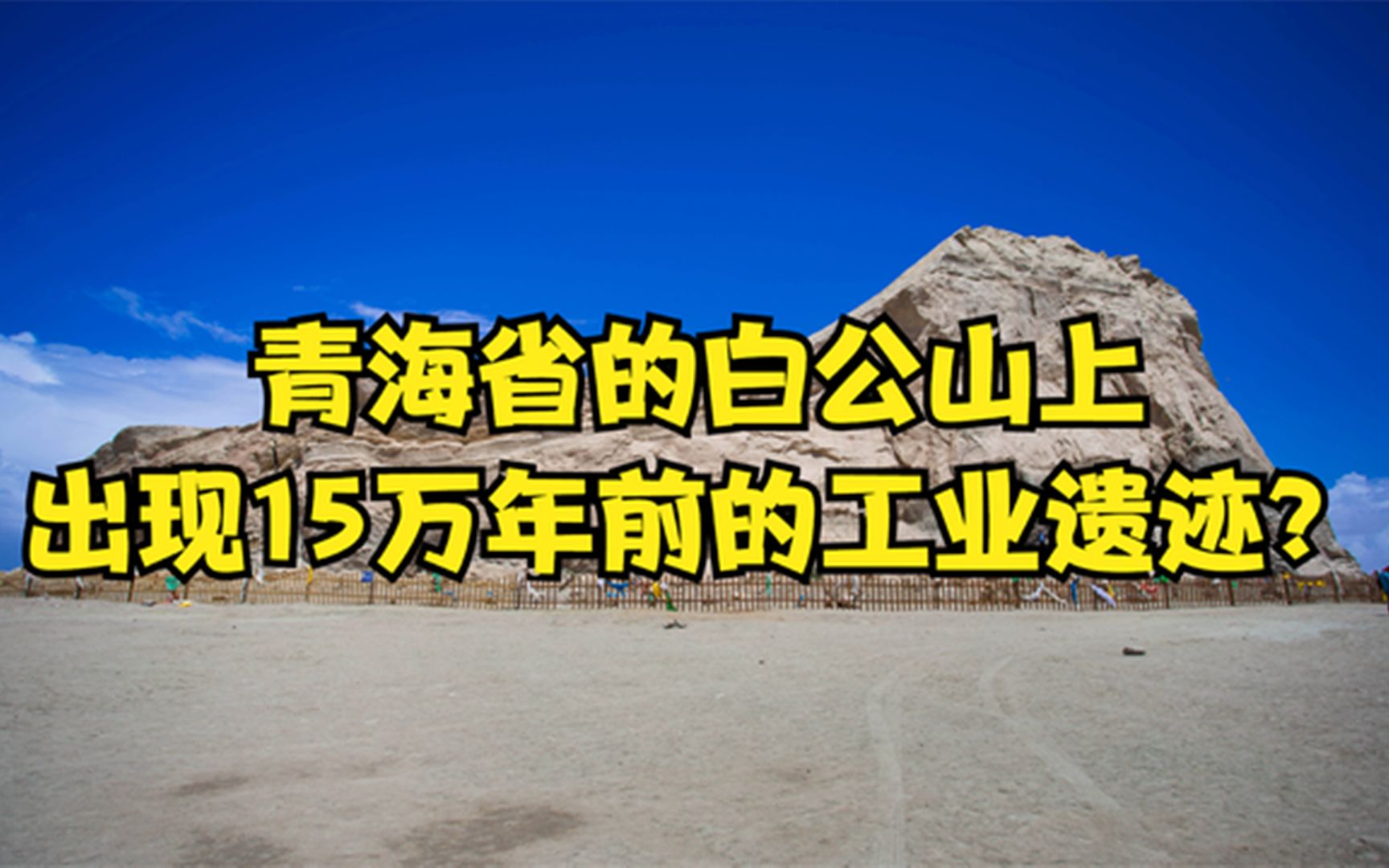 青海省的白公山上
出现15万年前的工业遗迹?